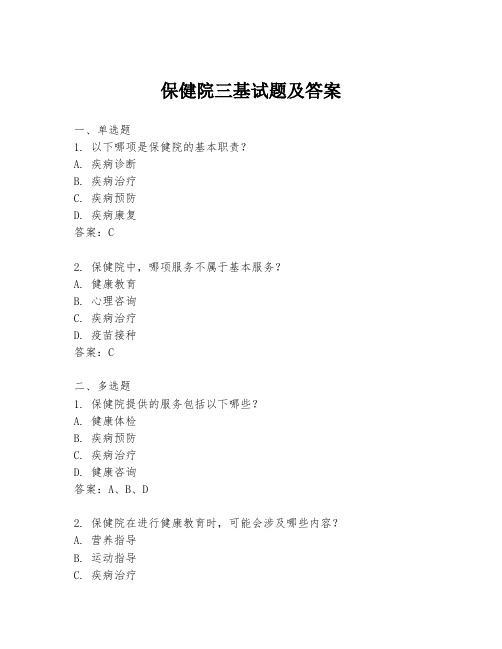 保健院三基试题及答案

一、单选题
1. 以下哪项是保健院的基本职责？
A. 疾病诊断
B. 疾病治疗
C. 疾病预防
D. 疾病康复
答案：C

2. 保健院中，哪项服务不属于基本服务？
A. 健康教育
B. 心理咨询
C. 疾病治疗
D. 疫苗接种
答案：C

二、多选题
1. 保健院提供的服务包括以下哪些？
A. 健康体检
B. 疾病预防
C. 疾病治疗
D. 健康咨询
答案：A、B、D

2. 保健院在进行健康教育时，可能会涉及哪些内容？
A. 营养指导
B. 运动指导
C. 疾病治疗